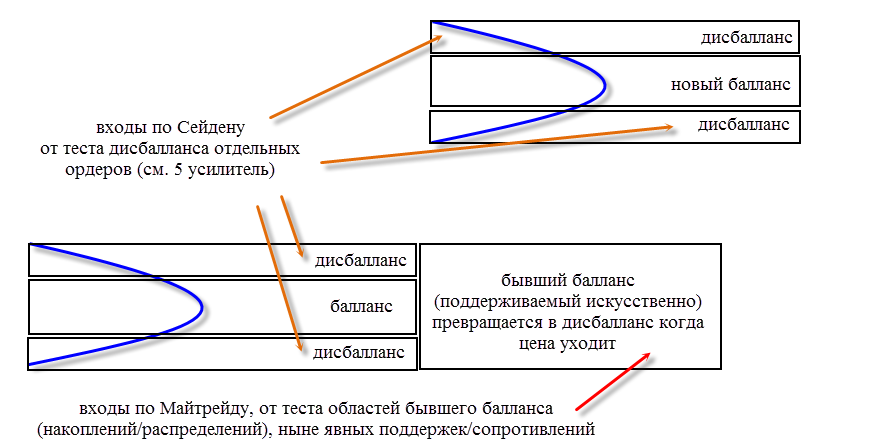 дисбалланс

новый балланс

дисбалланс

входы по Сейдену
от теста дисбалланса отдельных ордеров (см. 5 усилитель)

дисбалланс

балланс

дисбалланс

бывший балланс (поддерживаемый искусственно) превращается в дисбалланс когда цена уходит

входы по Майтрейду, от теста областей бывшего балланса (накоплений/распределений), ныне явных поддержек/сопротивлений